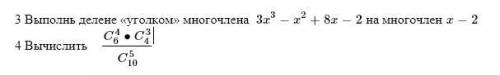 3 Выполнь делене «уголком» многочлена $3x^3 - x^2 + 8x - 2$ на многочлен $x - 2$

4 Вычислить $\frac{C_6^4 \bullet C_4^3}{C_{10}^5}$